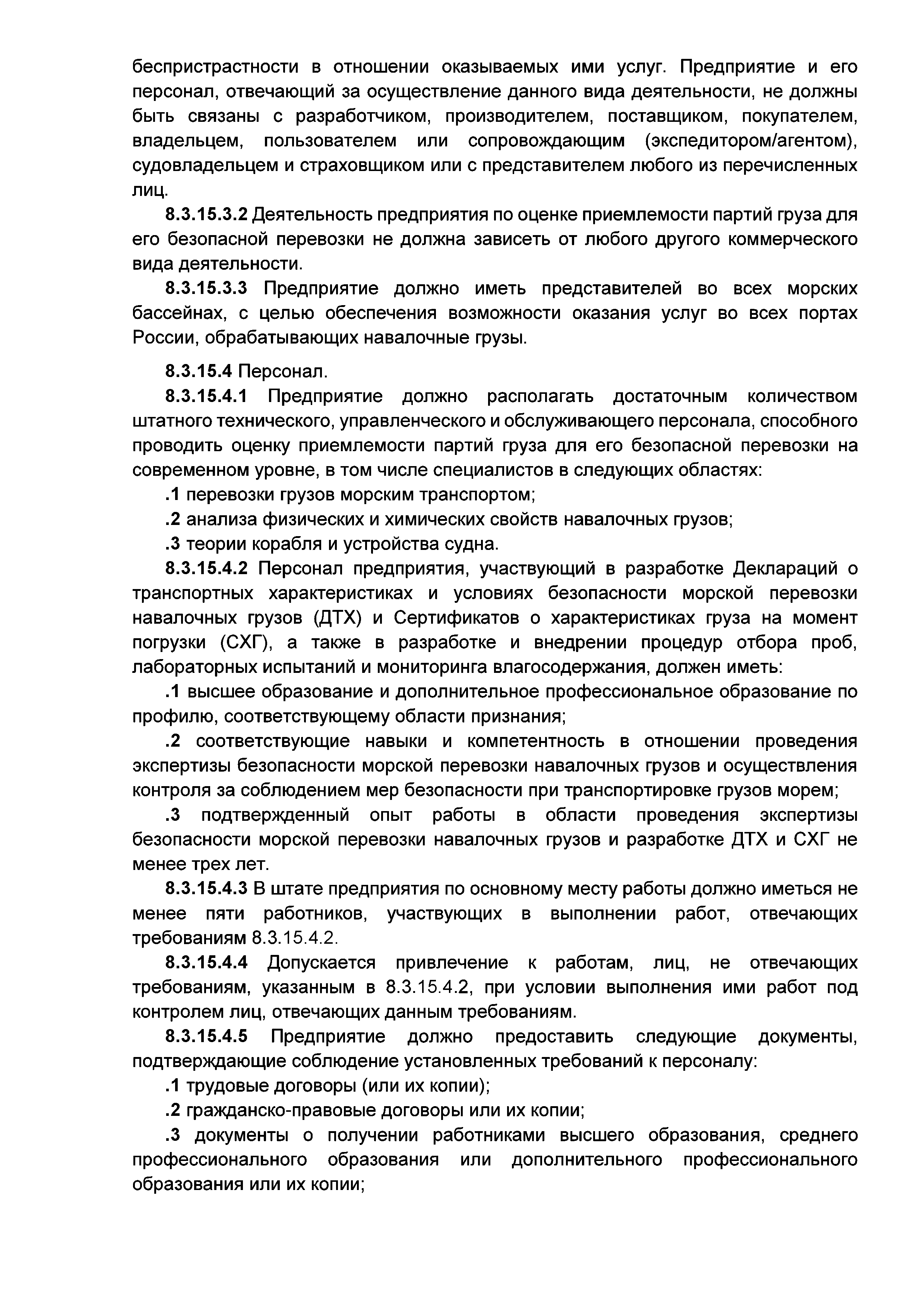 беспристрастности в отношении оказываемых ими услуг. Предприятие и его персонал, отвечающий за осуществление данного вида деятельности, не должны быть связаны с разработчиком, производителем, поставщиком, покупателем, владельцем, пользователем или сопровождающим (экспедитором/агентом), судовладельцем и страховщиком или с представителем любого из перечисленных лиц.

8.3.15.3.2 Деятельность предприятия по оценке приемлемости партий груза для его безопасной перевозки не должна зависеть от любого другого коммерческого вида деятельности.

8.3.15.3.3 Предприятие должно иметь представителей во всех морских бассейнах, с целью обеспечения возможности оказания услуг во всех портах России, обрабатывающих навалочные грузы.

8.3.15.4 Персонал.

8.3.15.4.1 Предприятие должно располагать достаточным количеством штатного технического, управленческого и обслуживающего персонала, способного проводить оценку приемлемости партий груза для его безопасной перевозки на современном уровне, в том числе специалистов в следующих областях:

.1 перевозки грузов морским транспортом;

.2 анализа физических и химических свойств навалочных грузов;

.3 теории корабля и устройства судна.

8.3.15.4.2 Персонал предприятия, участвующий в разработке Деклараций о транспортных характеристиках и условиях безопасности морской перевозки навалочных грузов (ДТХ) и Сертификатов о характеристиках груза на момент погрузки (СХГ), а также в разработке и внедрении процедур отбора проб, лабораторных испытаний и мониторинга влагосодержания, должен иметь:

.1 высшее образование и дополнительное профессиональное образование по профилю, соответствующему области признания;

.2 соответствующие навыки и компетентность в отношении проведения экспертизы безопасности морской перевозки навалочных грузов и осуществления контроля за соблюдением мер безопасности при транспортировке грузов морем;

.3 подтвержденный опыт работы в области проведения экспертизы безопасности морской перевозки навалочных грузов и разработке ДТХ и СХГ не менее трех лет.

8.3.15.4.3 В штате предприятия по основному месту работы должно иметься не менее пяти работников, участвующих в выполнении работ, отвечающих требованиям 8.3.15.4.2.

8.3.15.4.4 Допускается привлечение к работам, лиц, не отвечающих требованиям, указанным в 8.3.15.4.2, при условии выполнения ими работ под контролем лиц, отвечающих данным требованиям.

8.3.15.4.5 Предприятие должно предоставить следующие документы, подтверждающие соблюдение установленных требований к персоналу:

.1 трудовые договоры (или их копии);

.2 гражданско-правовые договоры или их копии;

.3 документы о получении работниками высшего образования, среднего профессионального образования или дополнительного профессионального образования или их копии;